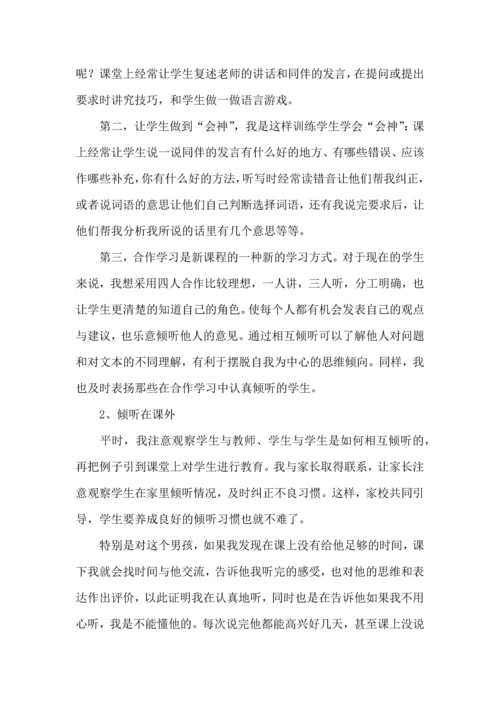 呢？课堂上经常让学生复述老师的讲话和同伴的发言，在提问或提出要求时讲究技巧，和学生做一做语言游戏。

第二，让学生做到“会神”，我是这样训练学生学会“会神”：课上经常让学生说一说同伴的发言有什么好的地方、有哪些错误、应该作哪些补充，你有什么好的方法，听写时经常读错音让他们帮我纠正，或者说词语的意思让他们自己判断选择词语，还有我说完要求后，让他们帮我分析我所说的话里有几个意思等等。

第三，合作学习是新课程的一种新的学习方式。对于现在的学生来说，我想采用四人合作比较理想，一人讲，三人听，分工明确，也让学生更清楚的知道自己的角色。使每个人都有机会发表自己的观点与建议，也乐意倾听他人的意见。通过相互倾听可以了解他人对问题和对文本的不同理解，有利于摆脱自我为中心的思维倾向。同样，我也及时表扬那些在合作学习中认真倾听的学生。

2、倾听在课外

平时，我注意观察学生与教师、学生与学生是如何相互倾听的，再把例子引到课堂上对学生进行教育。我与家长取得联系，让家长注意观察学生在家里倾听情况，及时纠正不良习惯。这样，家校共同引导，学生要养成良好的倾听习惯也就不难了。

特别是对这个男孩，如果我发现在课上没有给他足够的时间，课下我就会找时间与他交流，告诉他我听完的感受，也对他的思维和表达作出评价，以此证明我在认真地听，同时也是在告诉他如果我不用心听，我是不能懂他的。每次说完他都能高兴好几天，甚至课上没说